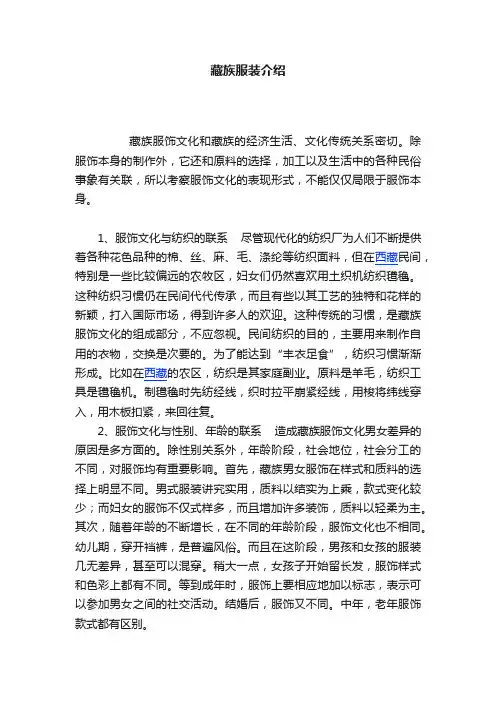 藏族服装介绍

藏族服饰文化和藏族的经济生活、文化传统关系密切。除服饰本身的制作外，它还和原料的选择，加工以及生活中的各种民俗事象有关联，所以考察服饰文化的表现形式，不能仅仅局限于服饰本身。

1、服饰文化与纺织的联系　尽管现代化的纺织厂为人们不断提供着各种花色品种的棉、丝、麻、毛、涤纶等纺织面料，但在西藏民间，特别是一些比较偏远的农牧区，妇女们仍然喜欢用土织机纺织氆氇。这种纺织习惯仍在民间代代传承，而且有些以其工艺的独特和花样的新颖，打入国际市场，得到许多人的欢迎。这种传统的习惯，是藏族服饰文化的组成部分，不应忽视。民间纺织的目的，主要用来制作自用的衣物，交换是次要的。为了能达到“丰衣足食”，纺织习惯渐渐形成。比如在西藏的农区，纺织是其家庭副业。原料是羊毛，纺织工具是氆氇机。制氆氇时先纺经线，织时拉平崩紧经线，用梭将纬线穿入，用木板扣紧，来回往复。

2、服饰文化与性别、年龄的联系　造成藏族服饰文化男女差异的原因是多方面的。除性别关系外，年龄阶段，社会地位，社会分工的不同，对服饰均有重要影响。首先，藏族男女服饰在样式和质料的选择上明显不同。男式服装讲究实用，质料以结实为上乘，款式变化较少；而妇女的服饰不仅式样多，而且增加许多装饰，质料以轻柔为主。其次，随着年龄的不断增长，在不同的年龄阶段，服饰文化也不相同。幼儿期，穿开裆裤，是普遍风俗。而且在这阶段，男孩和女孩的服装几无差异，甚至可以混穿。稍大一点，女孩子开始留长发，服饰样式和色彩上都有不同。等到成年时，服饰上要相应地加以标志，表示可以参加男女之间的社交活动。结婚后，服饰又不同。中年，老年服饰款式都有区别。